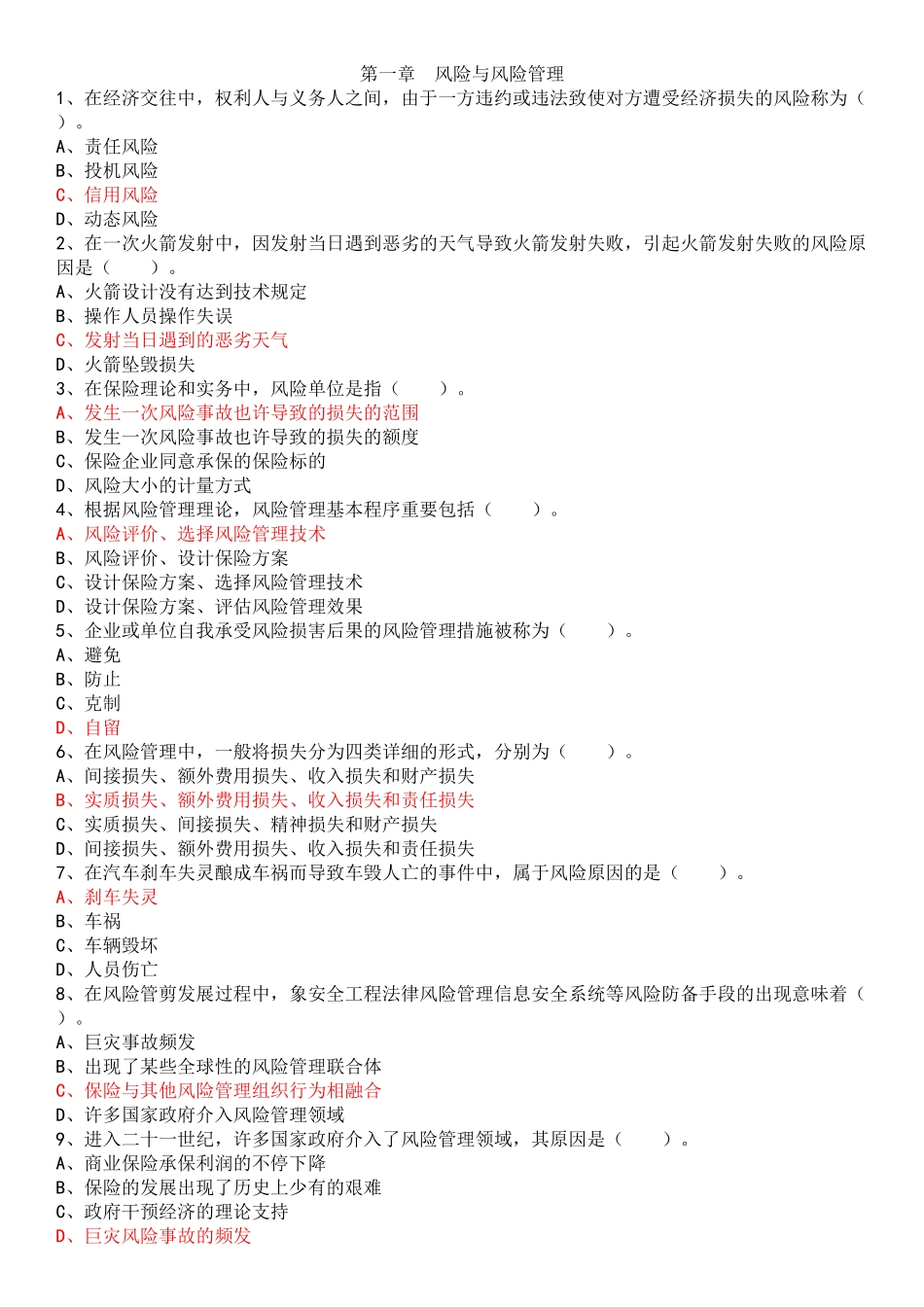 第一章　风险与风险管理

1、在经济交往中，权利人与义务人之间，由于一方违约或违法致使对方遭受经济损失的风险称为（　）。
A、责任风险
B、投机风险
C、信用风险
D、动态风险
2、在一次火箭发射中，因发射当日遇到恶劣的天气导致火箭发射失败，引起火箭发射失败的风险原因是（　　）。
A、火箭设计没有达到技术规定
B、操作人员操作失误
C、发射当日遇到的恶劣天气
D、火箭坠毁损失
3、在保险理论和实务中，风险单位是指（　　）。
A、发生一次风险事故也许导致的损失的范围
B、发生一次风险事故也许导致的损失的额度
C、保险企业同意承保的保险标的
D、风险大小的计量方式
4、根据风险管理理论，风险管理基本程序重要包括（　　）。
A、风险评价、选择风险管理技术
B、风险评价、设计保险方案
C、设计保险方案、选择风险管理技术
D、设计保险方案、评估风险管理效果
5、企业或单位自我承受风险损害后果的风险管理措施被称为（　　）。
A、避免
B、防止
C、克制
D、自留
6、在风险管理中，一般将损失分为四类详细的形式，分别为（　　）。
A、间接损失、额外费用损失、收入损失和财产损失
B、实质损失、额外费用损失、收入损失和责任损失
C、实质损失、间接损失、精神损失和财产损失
D、间接损失、额外费用损失、收入损失和责任损失
7、在汽车刹车失灵酿成车祸而导致车毁人亡的事件中，属于风险原因的是（　　）。
A、刹车失灵
B、车祸
C、车辆毁坏
D、人员伤亡
8、在风险管剪发展过程中，象安全工程法律风险管理信息安全系统等风险防备手段的出现意味着（　）。
A、巨灾事故频发
B、出现了某些全球性的风险管理联合体
C、保险与其他风险管理组织行为相融合
D、许多国家政府介入风险管理领域
9、进入二十一世纪，许多国家政府介入了风险管理领域，其原因是（　　）。
A、商业保险承保利润的不停下降
B、保险的发展出现了历史上少有的艰难
C、政府干预经济的理论支持
D、巨灾风险事故的频发